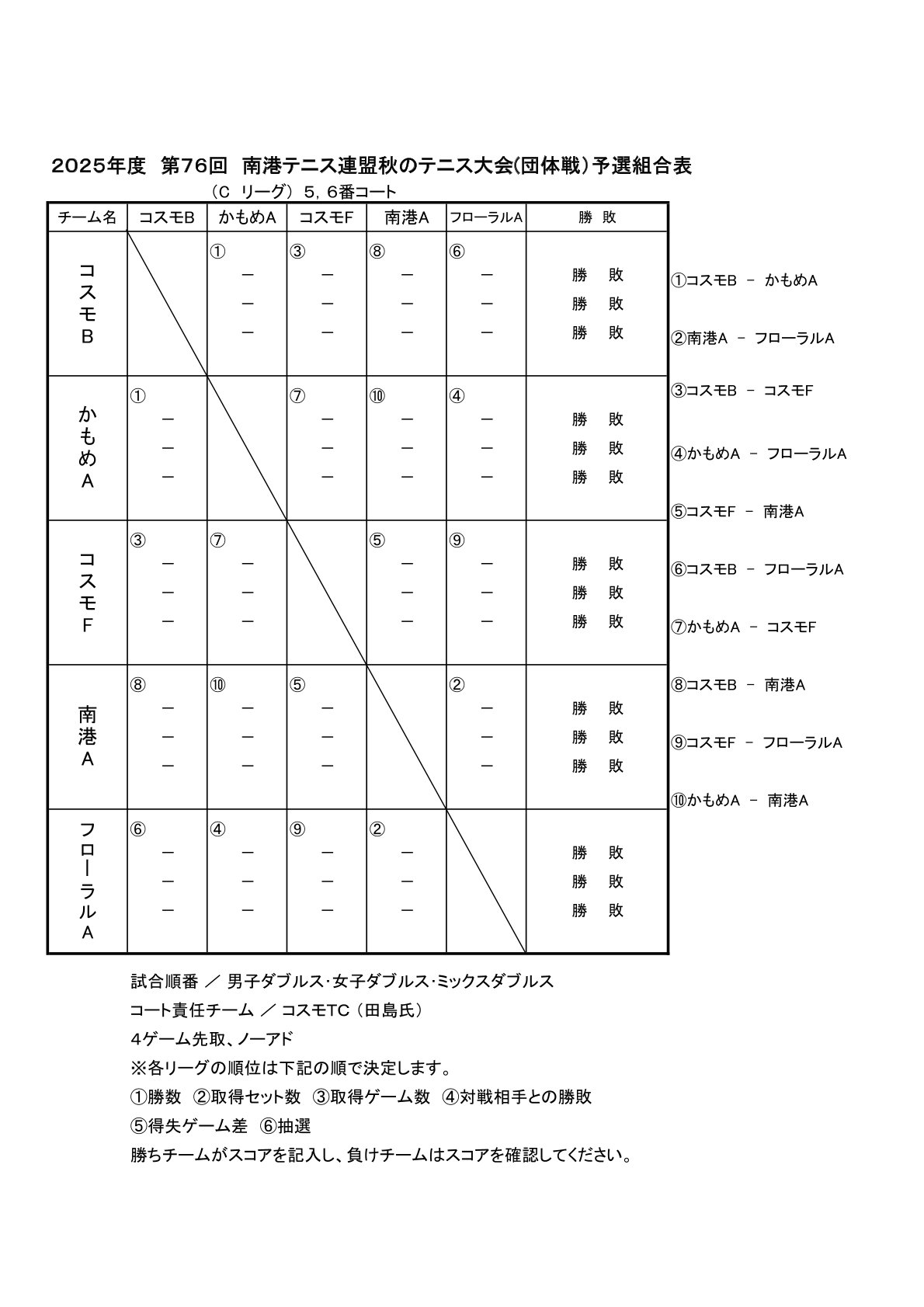 2025年度　第76回　南港テニス連盟秋のテニス大会(団体戦）予選組合表

（C　リーグ）５，６番コート

| チーム名 | コスモB | かもめA | コスモF | 南港A | フローラルA | 勝 敗 |
|---|---|---|---|---|---|---|
| コスモB |  | ① － － － | ③ － － － | ⑧ － － － | ⑥ － － － | 勝 敗 勝 敗 勝 敗 |
| かもめA | ① － － － |  | ⑦ － － － | ⑩ － － － | ④ － － － | 勝 敗 勝 敗 勝 敗 |
| コスモF | ③ － － － | ⑦ － － － |  | ⑤ － － － | ⑨ － － － | 勝 敗 勝 敗 勝 敗 |
| 南港A | ⑧ － － － | ⑩ － － － | ⑤ － － － |  | ② － － － | 勝 敗 勝 敗 勝 敗 |
| フローラルA | ⑥ － － － | ④ － － － | ⑨ － － － | ② － － － |  | 勝 敗 勝 敗 勝 敗 |

①コスモB － かもめA
②南港A － フローラルA
③コスモB － コスモF
④かもめA － フローラルA
⑤コスモF － 南港A
⑥コスモB － フローラルA
⑦かもめA － コスモF
⑧コスモB － 南港A
⑨コスモF － フローラルA
⑩かもめA － 南港A

試合順番 ／ 男子ダブルス･女子ダブルス･ミックスダブルス
コート責任チーム ／ コスモTC（田島氏）
4ゲーム先取、ノーアド
※各リーグの順位は下記の順で決定します。
①勝数 ②取得セット数 ③取得ゲーム数 ④対戦相手との勝敗
⑤得失ゲーム差 ⑥抽選
勝ちチームがスコアを記入し、負けチームはスコアを確認してください。